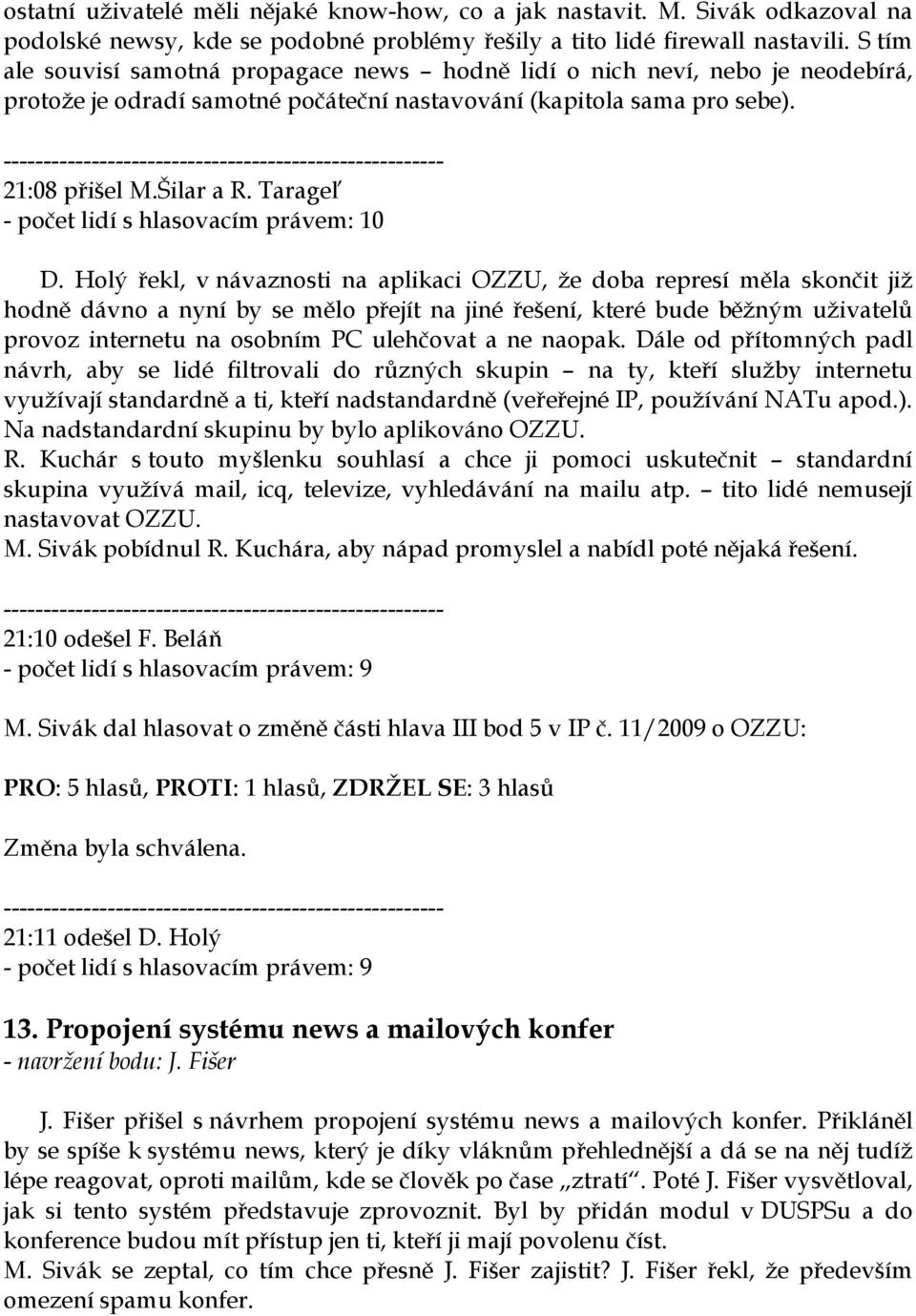 ostatní uživatelé měli nějaké know-how, co a jak nastavit. M. Sivák odkazoval na podolské newsy, kde se podobné problémy řešily a tito lidé firewall nastavili. S tím ale souvisí samotná propagace news – hodně lidí o nich neví, nebo je neodebírá, protože je odradí samotné počáteční nastavování (kapitola sama pro sebe).

-----------------------------------------------------
21:08 přišel M.Šilar a R. Tarageľ
- počet lidí s hlasovacím právem: 10

D. Holý řekl, v návaznosti na aplikaci OZZU, že doba represí měla skončit již hodně dávno a nyní by se mělo přejít na jiné řešení, které bude běžným uživatelů provoz internetu na osobním PC ulehčovat a ne naopak. Dále od přítomných padl návrh, aby se lidé filtrovali do různých skupin – na ty, kteří služby internetu využívají standardně a ti, kteří nadstandardně (veřeřejné IP, používání NATu apod.). Na nadstandardní skupinu by bylo aplikováno OZZU.
R. Kuchár s touto myšlenku souhlasí a chce ji pomoci uskutečnit – standardní skupina využívá mail, icq, televize, vyhledávání na mailu atp. – tito lidé nemusejí nastavovat OZZU.
M. Sivák pobídnul R. Kuchára, aby nápad promyslel a nabídl poté nějaká řešení.

-----------------------------------------------------
21:10 odešel F. Beláň
- počet lidí s hlasovacím právem: 9

M. Sivák dal hlasovat o změně části hlava III bod 5 v IP č. 11/2009 o OZZU:

PRO: 5 hlasů, PROTI: 1 hlasů, ZDRŽEL SE: 3 hlasů

Změna byla schválena.

-----------------------------------------------------
21:11 odešel D. Holý
- počet lidí s hlasovacím právem: 9

13. Propojení systému news a mailových konfer
- navržení bodu: J. Fišer

J. Fišer přišel s návrhem propojení systému news a mailových konfer. Přikláněl by se spíše k systému news, který je díky vláknům přehlednější a dá se na něj tudíž lépe reagovat, oproti mailům, kde se člověk po čase „ztratí“. Poté J. Fišer vysvětloval, jak si tento systém představuje zprovoznit. Byl by přidán modul v DUSPSu a do konference budou mít přístup jen ti, kteří ji mají povolenu číst.
M. Sivák se zeptal, co tím chce přesně J. Fišer zajistit? J. Fišer řekl, že především omezení spamu konfer.